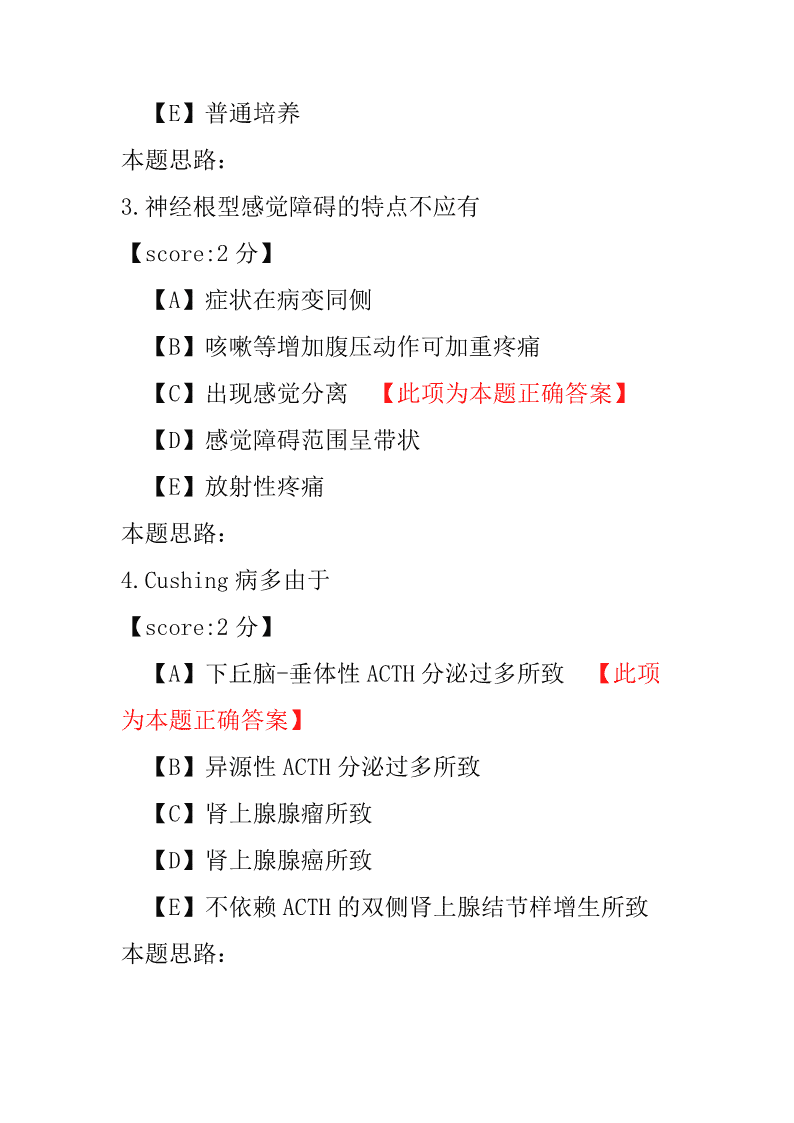 【E】普通培养

本题思路：

3.神经根型感觉障碍的特点不应有

【score:2 分】

【A】症状在病变同侧

【B】咳嗽等增加腹压动作可加重疼痛

【C】出现感觉分离 【此项为本题正确答案】

【D】感觉障碍范围呈带状

【E】放射性疼痛

本题思路：

4.Cushing 病多由于

【score:2 分】

【A】下丘脑-垂体性 ACTH 分泌过多所致 【此项为本题正确答案】

【B】异源性 ACTH 分泌过多所致

【C】肾上腺腺瘤所致

【D】肾上腺腺癌所致

【E】不依赖 ACTH 的双侧肾上腺结节样增生所致

本题思路：